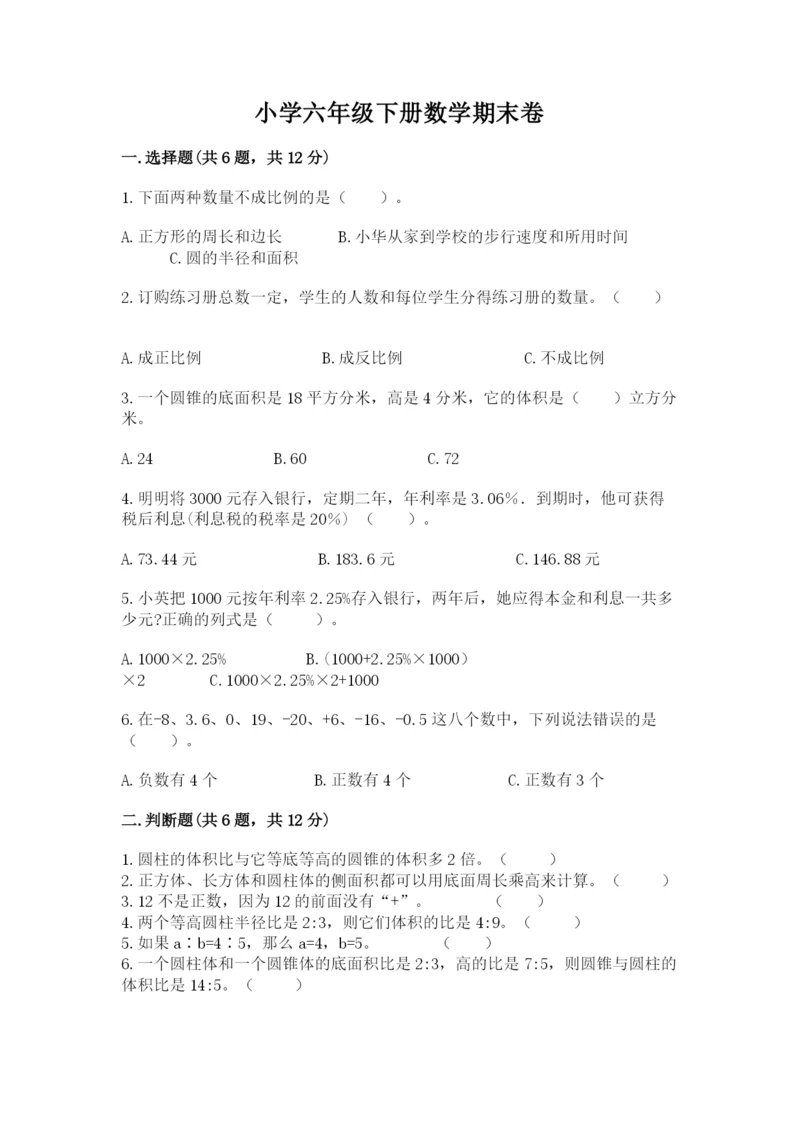 小学六年级下册数学期末卷

一.选择题(共6题，共12分)

1.下面两种数量不成比例的是（　　）。

A.正方形的周长和边长　　　B.小华从家到学校的步行速度和所用时间　　C.圆的半径和面积

2.订购练习册总数一定，学生的人数和每位学生分得练习册的数量。（　　）

A.成正比例　　　B.成反比例　　　C.不成比例

3.一个圆锥的底面积是18平方分米，高是4分米，它的体积是（　　）立方分米。

A.24　　　B.60　　　C.72

4.明明将3000元存入银行，定期二年，年利率是3.06%．到期时，他可获得税后利息(利息税的税率是20%)（　　）。

A.73.44元　　　B.183.6元　　　C.146.88元

5.小英把1000元按年利率2.25%存入银行，两年后，她应得本金和利息一共多少元?正确的列式是（　　）。

A.1000×2.25%　　　B.（1000+2.25%×1000）×2　　　C.1000×2.25%×2+1000

6.在-8、3.6、0、19、-20、+6、-16、-0.5这八个数中，下列说法错误的是（　　）。

A.负数有4个　　　B.正数有4个　　　C.正数有3个

二.判断题(共6题，共12分)

1.圆柱的体积比与它等底等高的圆锥的体积多2倍。（　　）
2.正方体、长方体和圆柱体的侧面积都可以用底面周长乘高来计算。（　　）
3.12不是正数，因为12的前面没有“+”。　　（　　）
4.两个等高圆柱半径比是2:3，则它们体积的比是4:9。（　　）
5.如果a∶b=4∶5，那么a=4，b=5。　　（　　）
6.一个圆柱体和一个圆锥体的底面积比是2:3，高的比是7:5，则圆锥与圆柱的体积比是14:5。（　　）